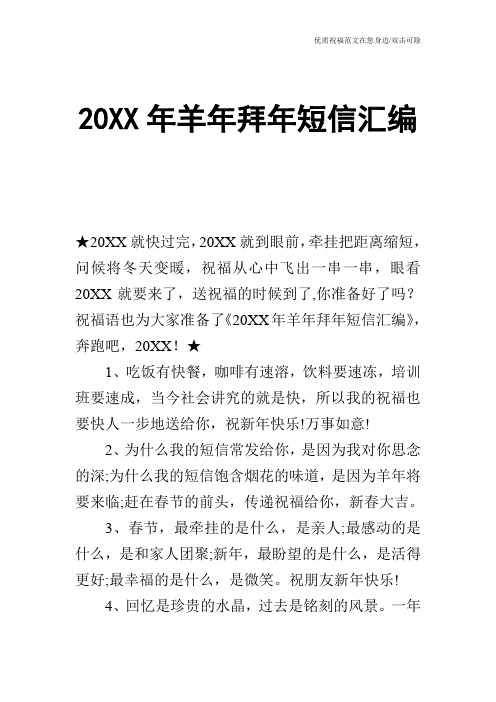 优质祝福范文在您身边/双击可除

20XX 年羊年拜年短信汇编

★20XX 就快过完，20XX 就到眼前，牵挂把距离缩短，问候将冬天变暖，祝福从心中飞出一串一串，眼看 20XX 就要来了，送祝福的时候到了,你准备好了吗？祝福语也为大家准备了《20XX 年羊年拜年短信汇编》，奔跑吧，20XX！★

1、吃饭有快餐，咖啡有速溶，饮料要速冻，培训班要速成，当今社会讲究的就是快，所以我的祝福也要快人一步地送给你，祝新年快乐!万事如意!

2、为什么我的短信常发给你，是因为我对你思念的深;为什么我的短信饱含烟花的味道，是因为羊年将要来临;赶在春节的前头，传递祝福给你，新春大吉。

3、春节，最牵挂的是什么，是亲人;最感动的是什么，是和家人团聚;新年，最盼望的是什么，是活得更好;最幸福的是什么，是微笑。祝朋友新年快乐!

4、回忆是珍贵的水晶，过去是铭刻的风景。一年